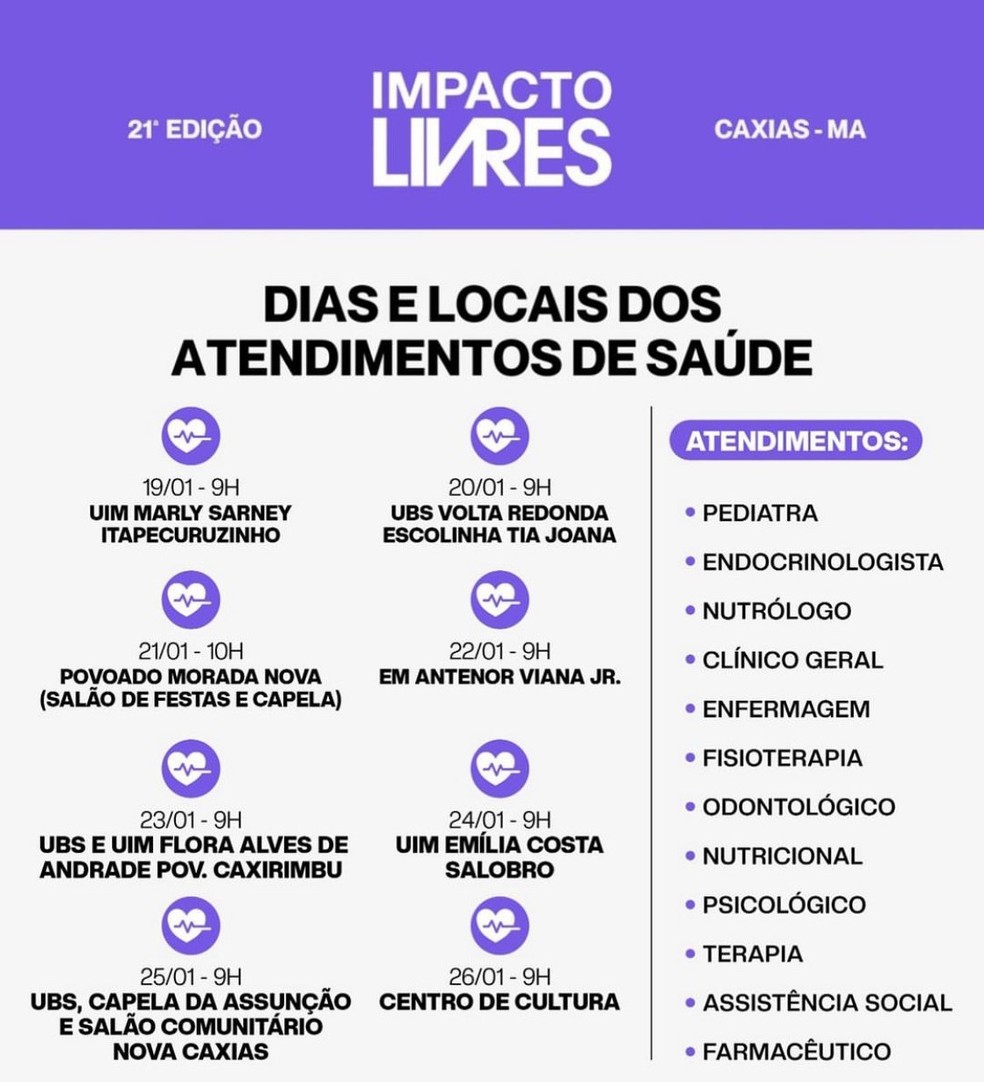 21ª EDIÇÃO

IMPACTO LIVRES

CAXIAS - MA

DIAS E LOCAIS DOS ATENDIMENTOS DE SAÚDE

19/01 - 9H
UIM MARLY SARNEY ITAPECURUZINHO

20/01 - 9H
UBS VOLTA REDONDA ESCOLINHA TIA JOANA

21/01 - 10H
POVOADO MORADA NOVA (SALÃO DE FESTAS E CAPELA)

22/01 - 9H
EM ANTENOR VIANA JR.

23/01 - 9H
UBS E UIM FLORA ALVES DE ANDRADE POV. CAXIRIMBU

24/01 - 9H
UIM EMÍLIA COSTA SALOBRO

25/01 - 9H
UBS, CAPELA DA ASSUNÇÃO E SALÃO COMUNITÁRIO NOVA CAXIAS

26/01 - 9H
CENTRO DE CULTURA

ATENDIMENTOS:

• PEDIATRA
• ENDOCRINOLOGISTA
• NUTRÓLOGO
• CLÍNICO GERAL
• ENFERMAGEM
• FISIOTERAPIA
• ODONTOLÓGICO
• NUTRICIONAL
• PSICOLÓGICO
• TERAPIA
• ASSISTÊNCIA SOCIAL
• FARMACÊUTICO